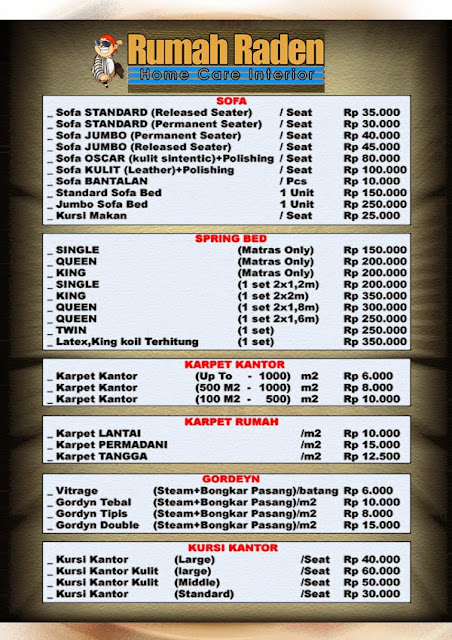 Rumah Raden
Home Care Interior

SOFA

| | | |
|---|---|---|
| _ Sofa STANDARD (Released Seater) | / Seat | Rp 35.000 |
| _ Sofa STANDARD (Permanent Seater) | / Seat | Rp 30.000 |
| _ Sofa JUMBO (Permanent Seater) | / Seat | Rp 40.000 |
| _ Sofa JUMBO (Released Seater) | / Seat | Rp 45.000 |
| _ Sofa OSCAR (kulit sintentic)+Polishing | / Seat | Rp 80.000 |
| _ Sofa KULIT (Leather)+Polishing | / Seat | Rp 100.000 |
| _ Sofa BANTALAN | / Pcs | Rp 10.000 |
| _ Standard Sofa Bed | 1 Unit | Rp 150.000 |
| _ Jumbo Sofa Bed | 1 Unit | Rp 250.000 |
| _ Kursi Makan | / Seat | Rp 25.000 |

SPRING BED

| | | |
|---|---|---|
| _ SINGLE | (Matras Only) | Rp 150.000 |
| _ QUEEN | (Matras Only) | Rp 200.000 |
| _ KING | (Matras Only) | Rp 200.000 |
| _ SINGLE | (1 set 2x1,2m) | Rp 200.000 |
| _ KING | (1 set 2x2m) | Rp 350.000 |
| _ QUEEN | (1 set 2x1,8m) | Rp 300.000 |
| _ QUEEN | (1 set 2x1,6m) | Rp 250.000 |
| _ TWIN | (1 set) | Rp 250.000 |
| _ Latex,King koil Terhitung | (1 set) | Rp 350.000 |

KARPET KANTOR

| | | | |
|---|---|---|---|
| _ Karpet Kantor | (Up To - 1000) | m2 | Rp 6.000 |
| _ Karpet Kantor | (500 M2 - 1000) | m2 | Rp 8.000 |
| _ Karpet Kantor | (100 M2 - 500) | m2 | Rp 10.000 |

KARPET RUMAH

| | | |
|---|---|---|
| _ Karpet LANTAI | /m2 | Rp 10.000 |
| _ Karpet PERMADANI | /m2 | Rp 15.000 |
| _ Karpet TANGGA | /m2 | Rp 12.500 |

GORDEYN

| | | |
|---|---|---|
| _ Vitrage | (Steam+Bongkar Pasang)/batang | Rp 6.000 |
| _ Gordyn Tebal | (Steam+Bongkar Pasang)/m2 | Rp 10.000 |
| _ Gordyn Tipis | (Steam+Bongkar Pasang)/m2 | Rp 8.000 |
| _ Gordyn Double | (Steam+Bongkar Pasang)/m2 | Rp 15.000 |

KURSI KANTOR

| | | | |
|---|---|---|---|
| _ Kursi Kantor | (Large) | /Seat | Rp 40.000 |
| _ Kursi Kantor Kulit | (large) | /Seat | Rp 60.000 |
| _ Kursi Kantor Kulit | (Middle) | /Seat | Rp 50.000 |
| _ Kursi Kantor | (Standard) | /Seat | Rp 30.000 |